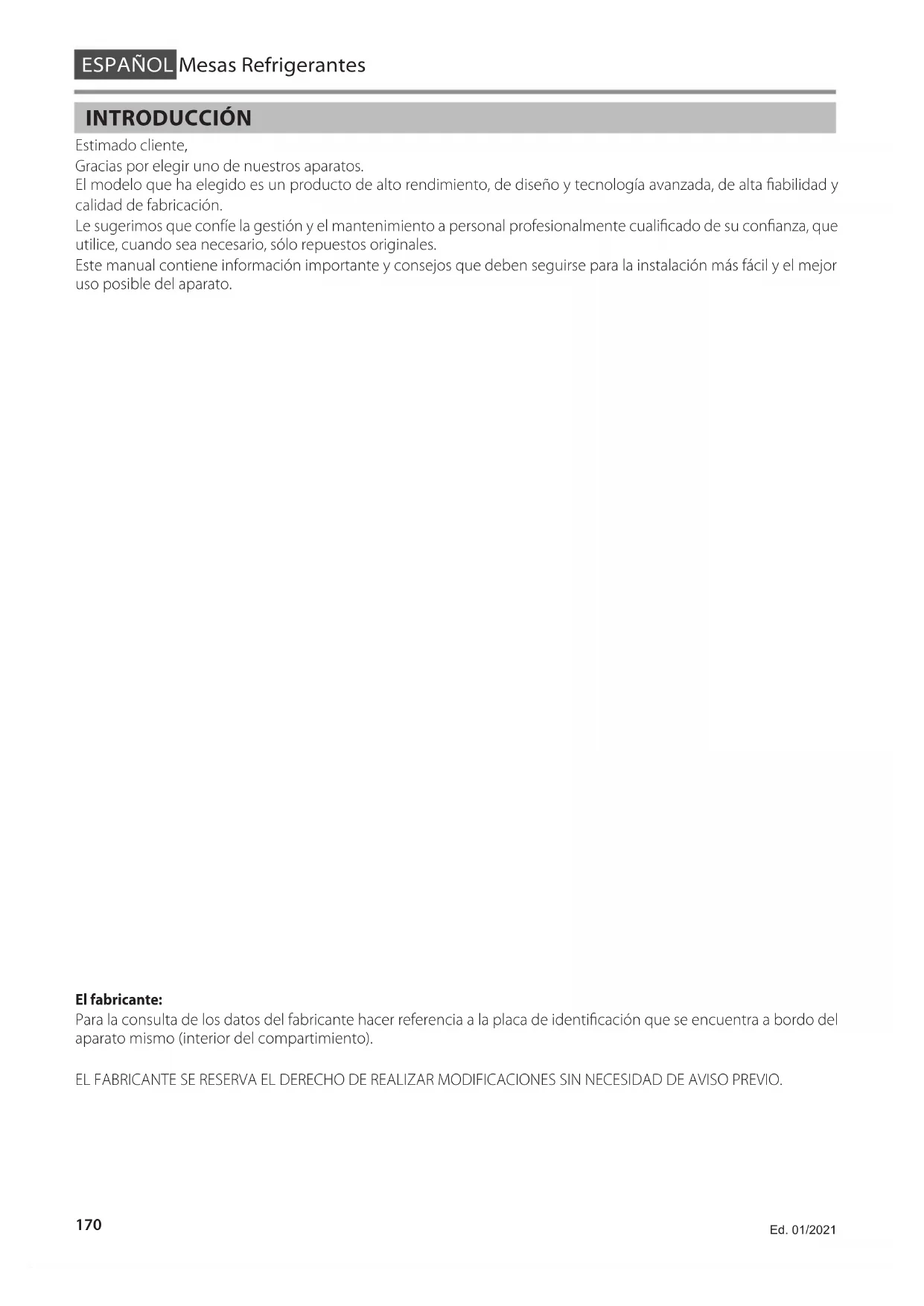 ESPAÑOL Mesas Refrigerantes

INTRODUCCIÓN

Estimado cliente,
Gracias por elegir uno de nuestros aparatos.
El modelo que ha elegido es un producto de alto rendimiento, de diseño y tecnología avanzada, de alta fiabilidad y calidad de fabricación.
Le sugerimos que confíe la gestión y el mantenimiento a personal profesionalmente cualificado de su confianza, que utilice, cuando sea necesario, sólo repuestos originales.
Este manual contiene información importante y consejos que deben seguirse para la instalación más fácil y el mejor uso posible del aparato.

El fabricante:
Para la consulta de los datos del fabricante hacer referencia a la placa de identificación que se encuentra a bordo del aparato mismo (interior del compartimiento).

EL FABRICANTE SE RESERVA EL DERECHO DE REALIZAR MODIFICACIONES SIN NECESIDAD DE AVISO PREVIO.

170

Ed. 01/2021